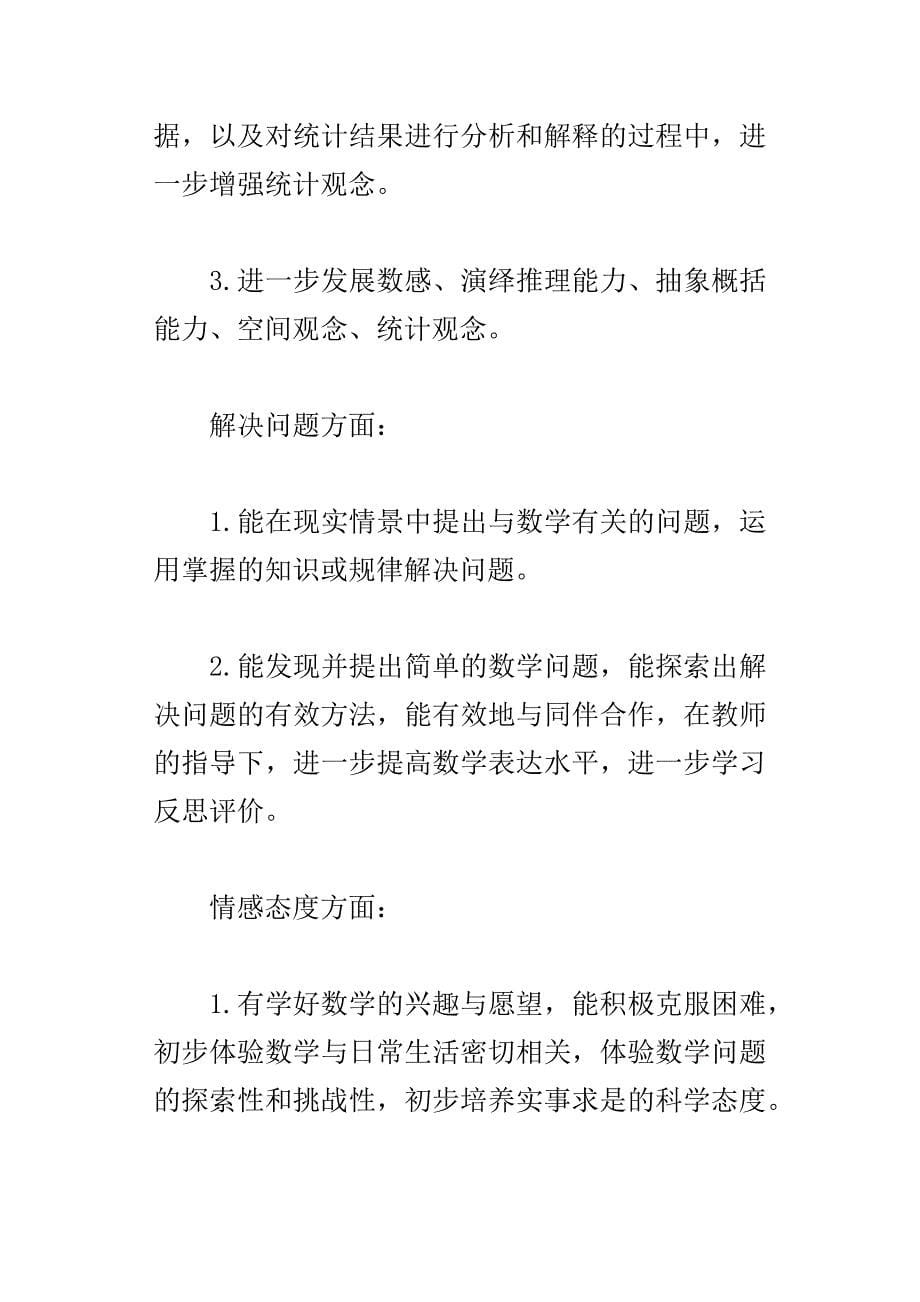 据，以及对统计结果进行分析和解释的过程中，进一步增强统计观念。

3.进一步发展数感、演绎推理能力、抽象概括能力、空间观念、统计观念。

解决问题方面：

1.能在现实情景中提出与数学有关的问题，运用掌握的知识或规律解决问题。

2.能发现并提出简单的数学问题，能探索出解决问题的有效方法，能有效地与同伴合作，在教师的指导下，进一步提高数学表达水平，进一步学习反思评价。

情感态度方面：

1.有学好数学的兴趣与愿望，能积极克服困难，初步体验数学与日常生活密切相关，体验数学问题的探索性和挑战性，初步培养实事求是的科学态度。